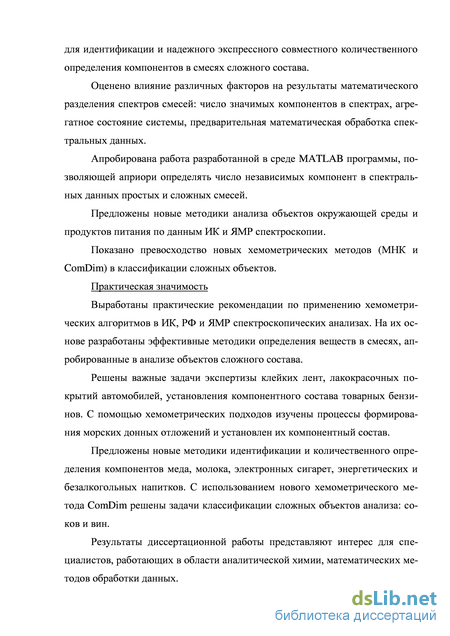 для идентификации и надежного экспрессного совместного количественного определения компонентов в смесях сложного состава.

Оценено влияние различных факторов на результаты математического разделения спектров смесей: число значимых компонентов в спектрах, агрегатное состояние системы, предварительная математическая обработка спектральных данных.

Апробирована работа разработанной в среде MATLAB программы, позволяющей априори определять число независимых компонент в спектральных данных простых и сложных смесей.

Предложены новые методики анализа объектов окружающей среды и продуктов питания по данным ИК и ЯМР спектроскопии.

Показано превосходство новых хемометрических методов (МНК и ComDim) в классификации сложных объектов.

Практическая значимость

Выработаны практические рекомендации по применению хемометрических алгоритмов в ИК, РФ и ЯМР спектроскопических анализах. На их основе разработаны эффективные методики определения веществ в смесях, апробированные в анализе объектов сложного состава.

Решены важные задачи экспертизы клейких лент, лакокрасочных покрытий автомобилей, установления компонентного состава товарных бензинов. С помощью хемометрических подходов изучены процессы формирования морских донных отложений и установлен их компонентный состав.

Предложены новые методики идентификации и количественного определения компонентов меда, молока, электронных сигарет, энергетических и безалкогольных напитков. С использованием нового хемометрического метода ComDim решены задачи классификации сложных объектов анализа: соков и вин.

Результаты диссертационной работы представляют интерес для специалистов, работающих в области аналитической химии, математических методов обработки данных.

dsLib.net
библиотека диссертаций